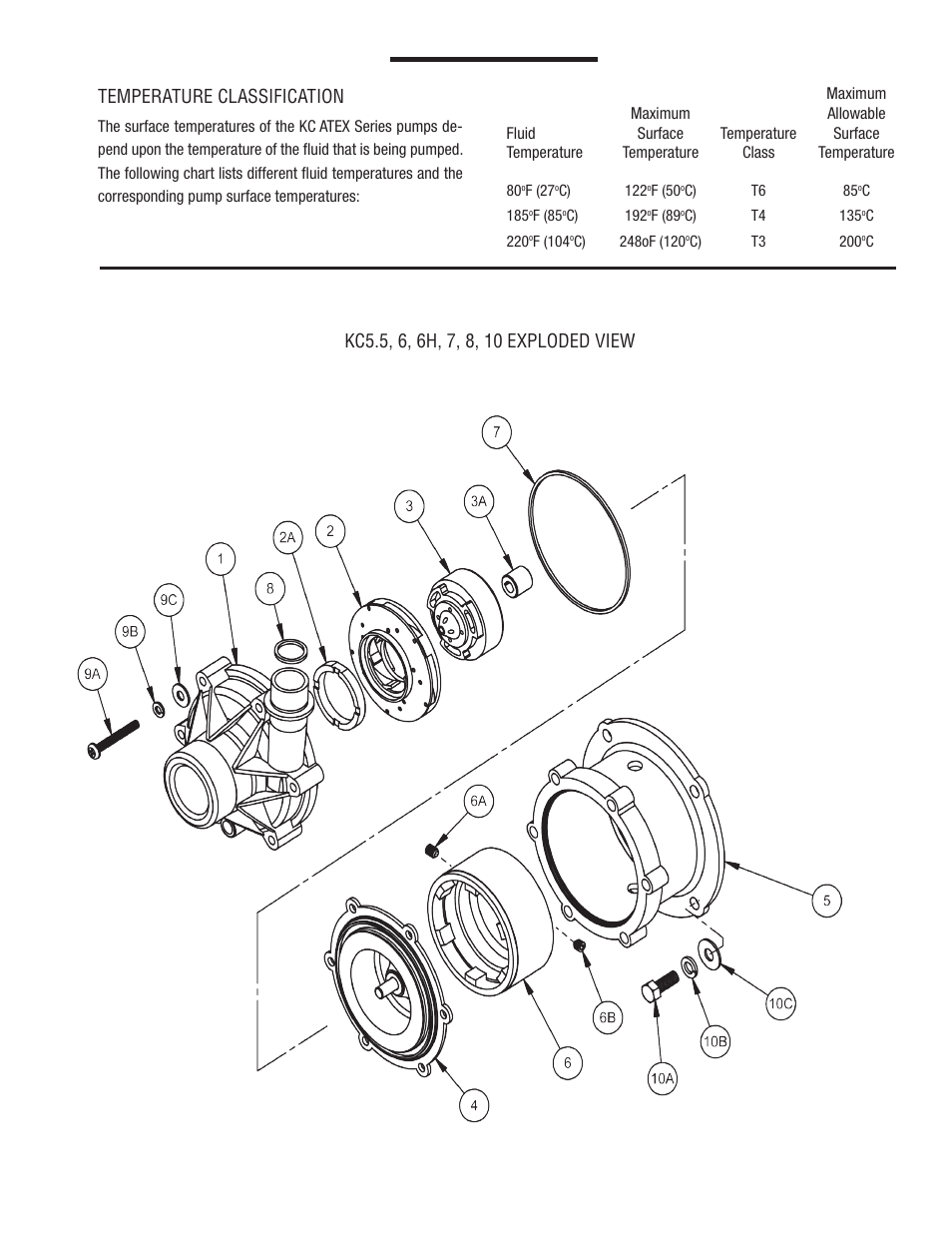 TEMPERATURE CLASSIFICATION

The surface temperatures of the KC ATEX Series pumps depend upon the temperature of the fluid that is being pumped. The following chart lists different fluid temperatures and the corresponding pump surface temperatures:

| Fluid Temperature | Maximum Surface Temperature | Temperature Class | Maximum Allowable Surface Temperature |
|---|---|---|---|
| 80ºF (27ºC) | 122ºF (50ºC) | T6 | 85ºC |
| 185ºF (85ºC) | 192ºF (89ºC) | T4 | 135ºC |
| 220ºF (104ºC) | 248oF (120ºC) | T3 | 200ºC |

KC5.5, 6, 6H, 7, 8, 10 EXPLODED VIEW

7
3
3A
2A
2
1
8
9C
9B
9A
6A
5
6B
10C
10B
10A
6
4